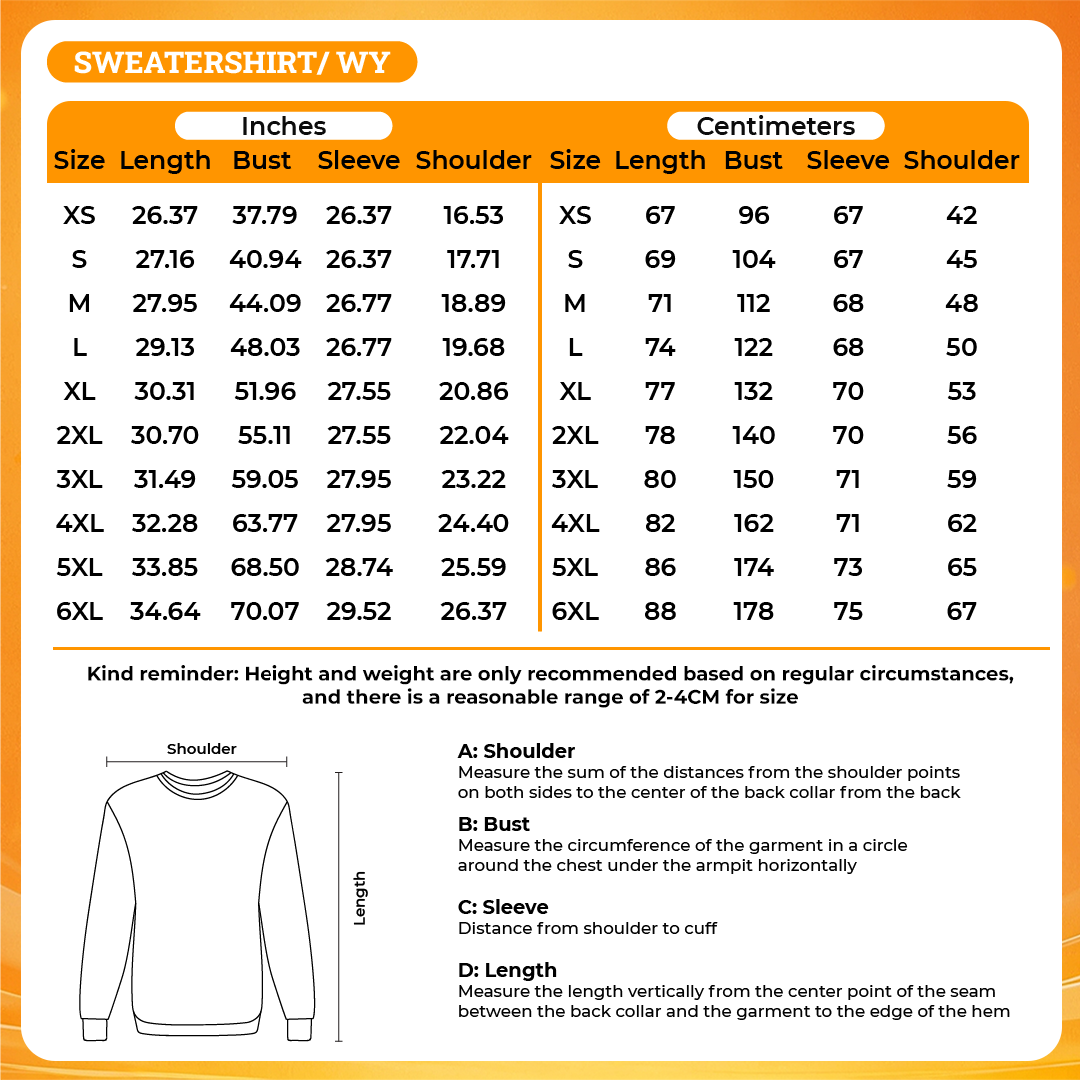 SWEATERSHIRT/ WY

Inches

| Size | Length | Bust | Sleeve | Shoulder |
|---|---|---|---|---|
| XS | 26.37 | 37.79 | 26.37 | 16.53 |
| S | 27.16 | 40.94 | 26.37 | 17.71 |
| M | 27.95 | 44.09 | 26.77 | 18.89 |
| L | 29.13 | 48.03 | 26.77 | 19.68 |
| XL | 30.31 | 51.96 | 27.55 | 20.86 |
| 2XL | 30.70 | 55.11 | 27.55 | 22.04 |
| 3XL | 31.49 | 59.05 | 27.95 | 23.22 |
| 4XL | 32.28 | 63.77 | 27.95 | 24.40 |
| 5XL | 33.85 | 68.50 | 28.74 | 25.59 |
| 6XL | 34.64 | 70.07 | 29.52 | 26.37 |

Centimeters

| Size | Length | Bust | Sleeve | Shoulder |
|---|---|---|---|---|
| XS | 67 | 96 | 67 | 42 |
| S | 69 | 104 | 67 | 45 |
| M | 71 | 112 | 68 | 48 |
| L | 74 | 122 | 68 | 50 |
| XL | 77 | 132 | 70 | 53 |
| 2XL | 78 | 140 | 70 | 56 |
| 3XL | 80 | 150 | 71 | 59 |
| 4XL | 82 | 162 | 71 | 62 |
| 5XL | 86 | 174 | 73 | 65 |
| 6XL | 88 | 178 | 75 | 67 |

Kind reminder: Height and weight are only recommended based on regular circumstances, and there is a reasonable range of 2-4CM for size

Shoulder

Length

A: Shoulder
Measure the sum of the distances from the shoulder points on both sides to the center of the back collar from the back

B: Bust
Measure the circumference of the garment in a circle around the chest under the armpit horizontally

C: Sleeve
Distance from shoulder to cuff

D: Length
Measure the length vertically from the center point of the seam between the back collar and the garment to the edge of the hem